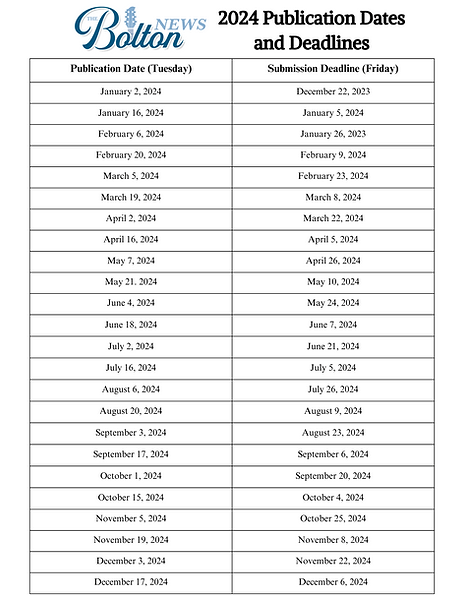 THE Bolton NEWS

2024 Publication Dates and Deadlines

| Publication Date (Tuesday) | Submission Deadline (Friday) |
|---|---|
| January 2, 2024 | December 22, 2023 |
| January 16, 2024 | January 5, 2024 |
| February 6, 2024 | January 26, 2023 |
| February 20, 2024 | February 9, 2024 |
| March 5, 2024 | February 23, 2024 |
| March 19, 2024 | March 8, 2024 |
| April 2, 2024 | March 22, 2024 |
| April 16, 2024 | April 5, 2024 |
| May 7, 2024 | April 26, 2024 |
| May 21. 2024 | May 10, 2024 |
| June 4, 2024 | May 24, 2024 |
| June 18, 2024 | June 7, 2024 |
| July 2, 2024 | June 21, 2024 |
| July 16, 2024 | July 5, 2024 |
| August 6, 2024 | July 26, 2024 |
| August 20, 2024 | August 9, 2024 |
| September 3, 2024 | August 23, 2024 |
| September 17, 2024 | September 6, 2024 |
| October 1, 2024 | September 20, 2024 |
| October 15, 2024 | October 4, 2024 |
| November 5, 2024 | October 25, 2024 |
| November 19, 2024 | November 8, 2024 |
| December 3, 2024 | November 22, 2024 |
| December 17, 2024 | December 6, 2024 |